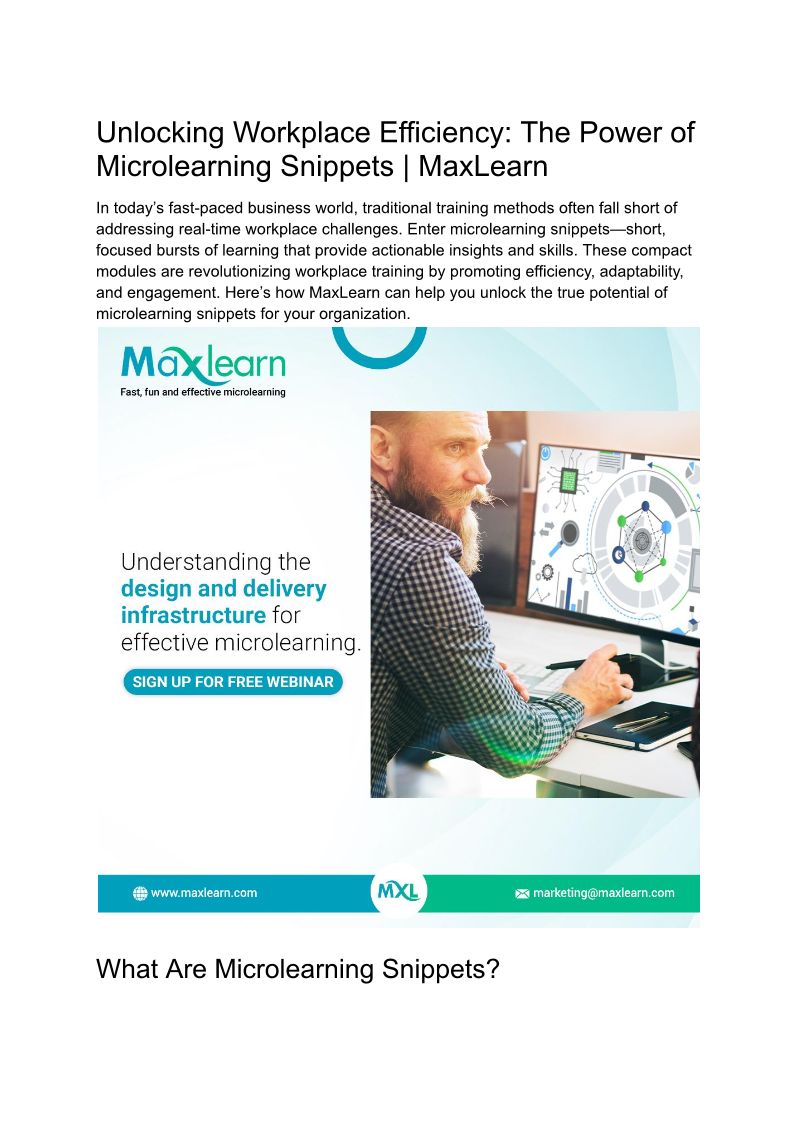 Unlocking Workplace Efficiency: The Power of Microlearning Snippets | MaxLearn

In today's fast-paced business world, traditional training methods often fall short of addressing real-time workplace challenges. Enter microlearning snippets—short, focused bursts of learning that provide actionable insights and skills. These compact modules are revolutionizing workplace training by promoting efficiency, adaptability, and engagement. Here's how MaxLearn can help you unlock the true potential of microlearning snippets for your organization.

Maxlearn
Fast, fun and effective microlearning

Understanding the design and delivery infrastructure for effective microlearning.

SIGN UP FOR FREE WEBINAR

www.maxlearn.com

MXL

marketing@maxlearn.com

What Are Microlearning Snippets?